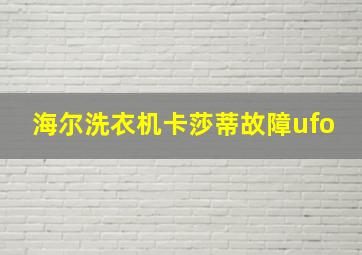 海尔洗衣机卡莎蒂故障ufo